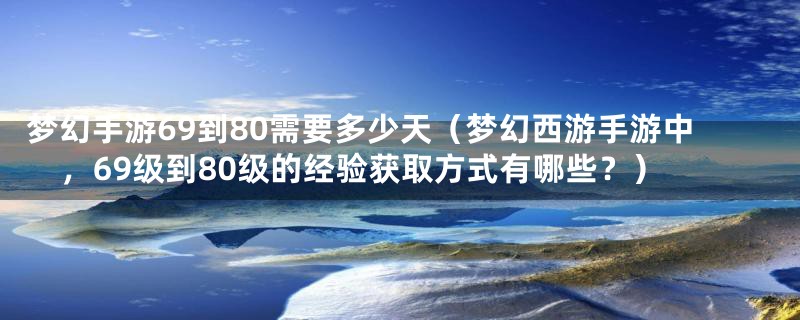 梦幻手游69到80需要多少天（梦幻西游手游中，69级到80级的经验获取方式有哪些？）